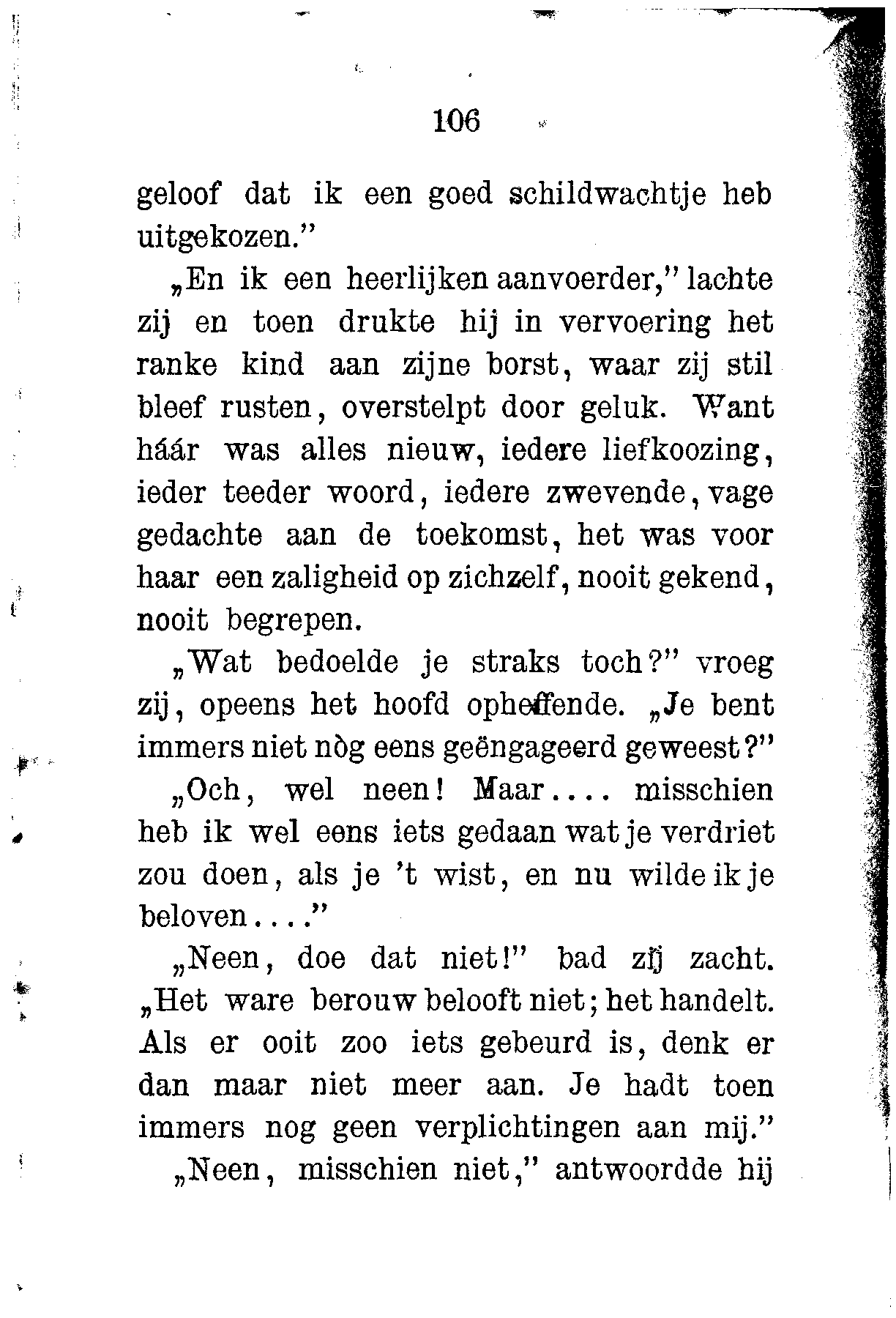 106

geloof dat ik een goed schildwachtje heb uitgekozen."

„En ik een heerlijken aanvoerder," lachte zij en toen drukte hij in vervoering het ranke kind aan zijne borst, waar zij stil bleef rusten, overstelpt door geluk. Want háár was alles nieuw, iedere liefkoozing, ieder teeder woord, iedere zwevende, vage gedachte aan de toekomst, het was voor haar een zaligheid op zichzelf, nooit gekend, nooit begrepen.

„Wat bedoelde je straks toch?" vroeg zij, opeens het hoofd opheffende. „Je bent immers niet nòg eens geëngageerd geweest?"

„Och, wel neen! Maar.... misschien heb ik wel eens iets gedaan wat je verdriet zou doen, als je 't wist, en nu wilde ik je beloven...."

„Neen, doe dat niet!" bad zij zacht. „Het ware berouw belooft niet; het handelt. Als er ooit zoo iets gebeurd is, denk er dan maar niet meer aan. Je hadt toen immers nog geen verplichtingen aan mij."

„Neen, misschien niet," antwoordde hij